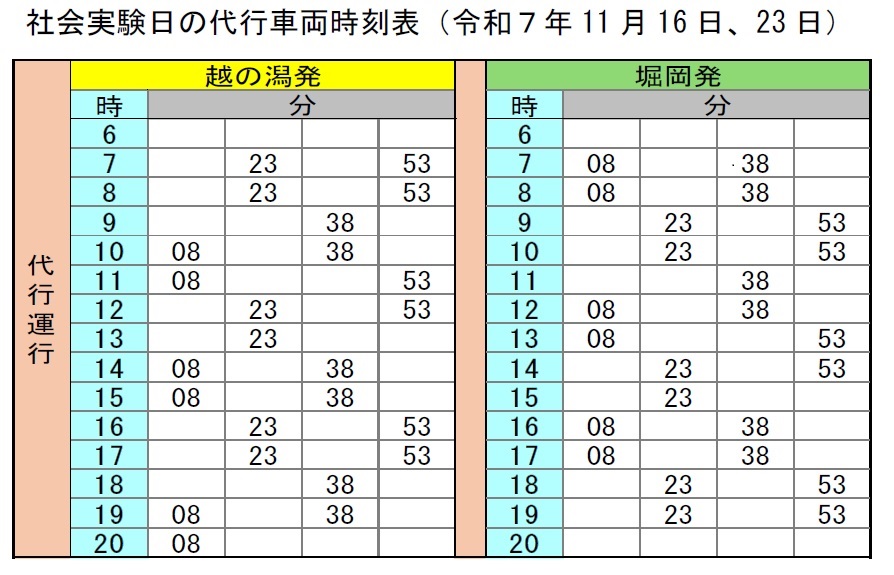 社会実験日の代行車両時刻表（令和７年 11 月 16 日、23 日）

代行運行

越の潟発

| 時 | 分 | | | |
|---|---|---|---|---|
| 6 | | | | |
| 7 | | 23 | | 53 |
| 8 | | 23 | | 53 |
| 9 | | | 38 | |
| 10 | 08 | | 38 | |
| 11 | 08 | | | 53 |
| 12 | | 23 | | 53 |
| 13 | | 23 | | |
| 14 | 08 | | 38 | |
| 15 | 08 | | 38 | |
| 16 | | 23 | | 53 |
| 17 | | 23 | | 53 |
| 18 | | | 38 | |
| 19 | 08 | | 38 | |
| 20 | 08 | | | |

堀岡発

| 時 | 分 | | | |
|---|---|---|---|---|
| 6 | | | | |
| 7 | 08 | | 38 | |
| 8 | 08 | | 38 | |
| 9 | | 23 | | 53 |
| 10 | | 23 | | 53 |
| 11 | | | 38 | |
| 12 | 08 | | 38 | |
| 13 | 08 | | | 53 |
| 14 | | 23 | | 53 |
| 15 | | 23 | | |
| 16 | 08 | | 38 | |
| 17 | 08 | | 38 | |
| 18 | | 23 | | 53 |
| 19 | | 23 | | 53 |
| 20 | | | | |